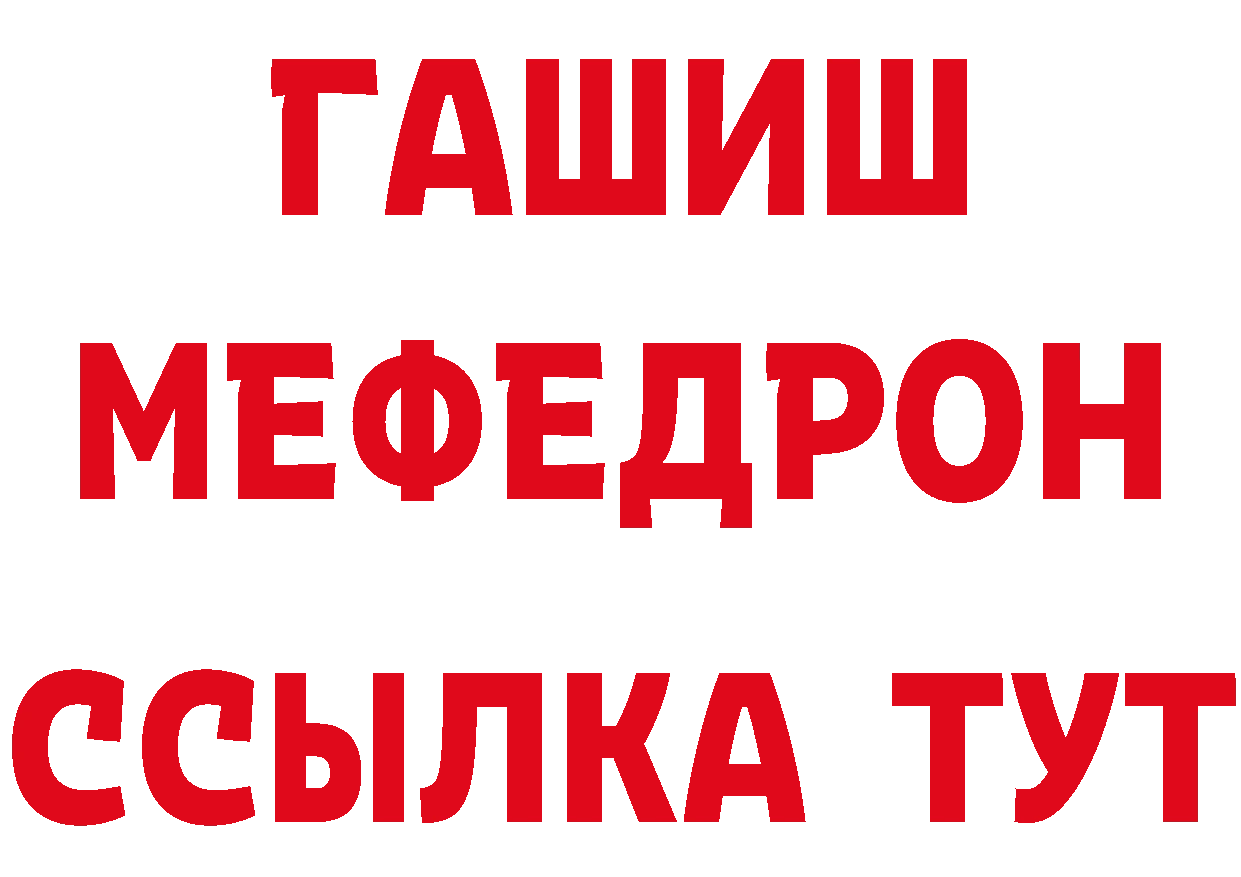 ГАШИШ
МЕФЕДРОН
ССЫЛКА ТУТ